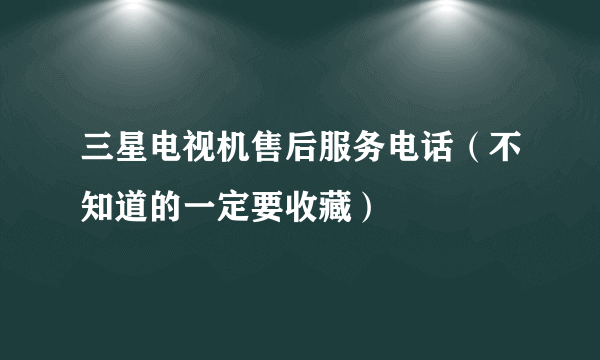 三星电视机售后服务电话（不知道的一定要收藏）